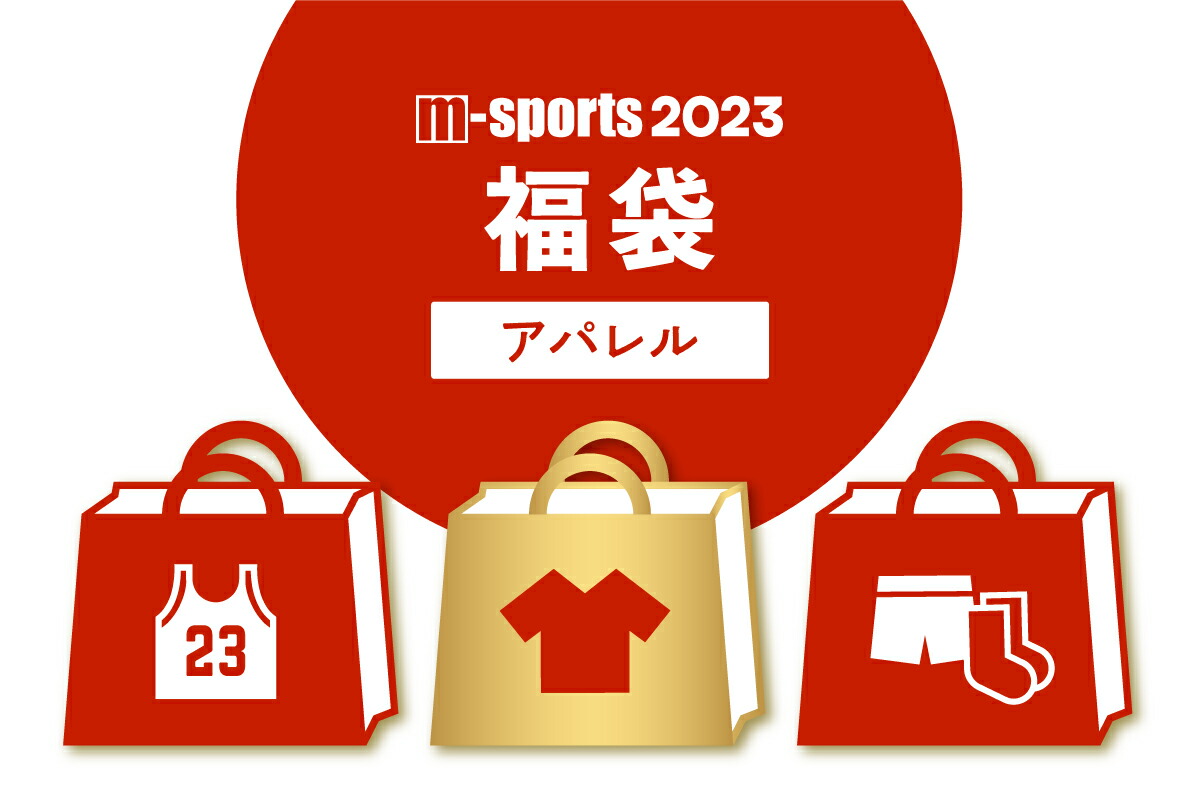 m-sports 2023
福袋
アパレル

23